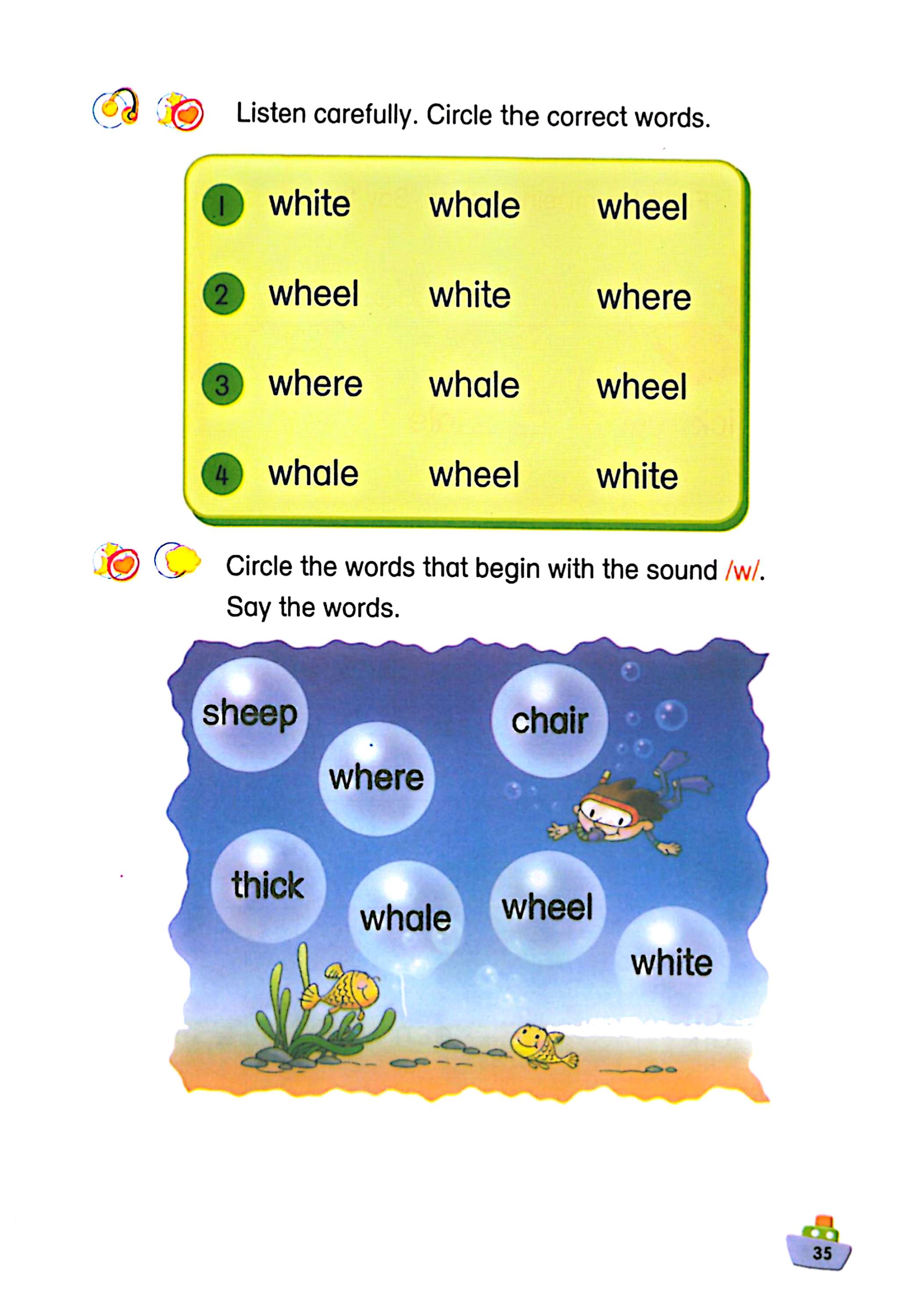 Listen carefully. Circle the correct words.

1 white whale wheel

2 wheel white where

3 where whale wheel

4 whale wheel white

Circle the words that begin with the sound /w/. Say the words.

sheep

chair

where

thick

whale

wheel

white

35